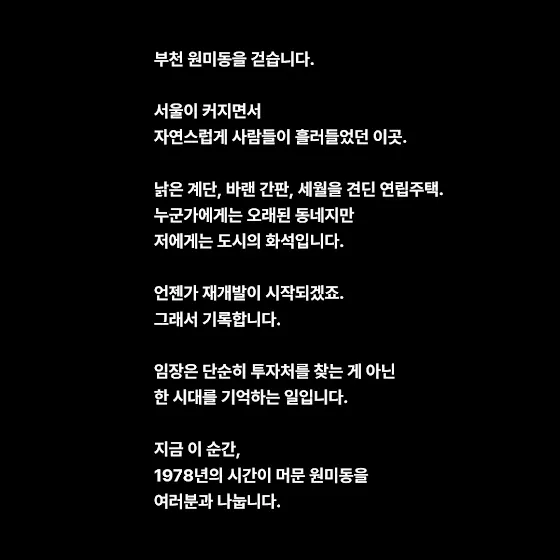 부천 원미동을 걷습니다.

서울이 커지면서
자연스럽게 사람들이 흘러들었던 이곳.

낡은 계단, 바랜 간판, 세월을 견딘 연립주택.
누군가에게는 오래된 동네지만
저에게는 도시의 화석입니다.

언젠가 재개발이 시작되겠죠.
그래서 기록합니다.

임장은 단순히 투자처를 찾는 게 아닌
한 시대를 기억하는 일입니다.

지금 이 순간,
1978년의 시간이 머문 원미동을
여러분과 나눕니다.